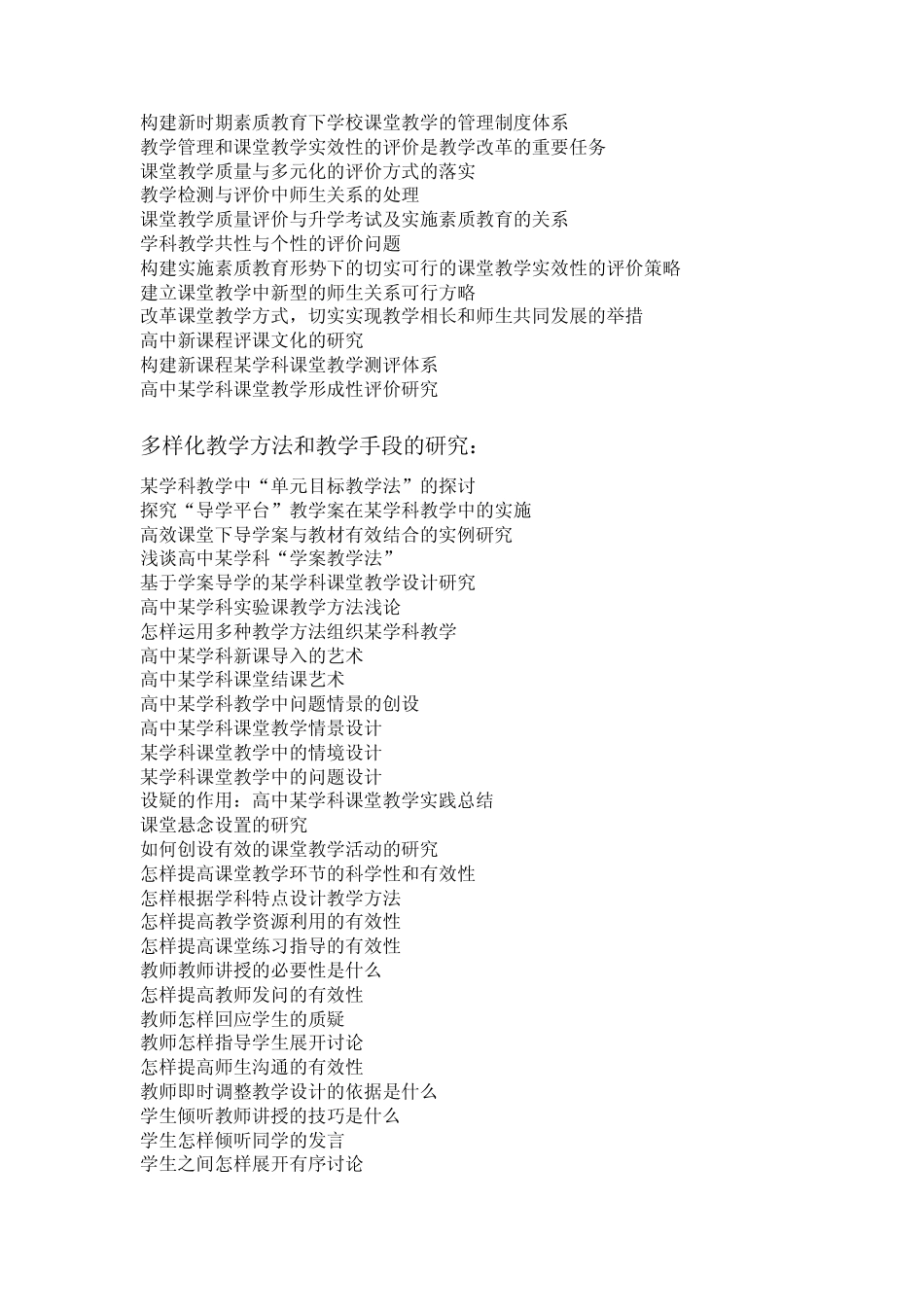 构建新时期素质教育下学校课堂教学的管理制度体系
教学管理和课堂教学实效性的评价是教学改革的重要任务
课堂教学质量与多元化的评价方式的落实
教学检测与评价中师生关系的处理
课堂教学质量评价与升学考试及实施素质教育的关系
学科教学共性与个性的评价问题
构建实施素质教育形势下的切实可行的课堂教学实效性的评价策略
建立课堂教学中新型的师生关系可行方略
改革课堂教学方式，切实实现教学相长和师生共同发展的举措
高中新课程评课文化的研究
构建新课程某学科课堂教学测评体系
高中某学科课堂教学形成性评价研究

多样化教学方法和教学手段的研究：

某学科教学中“单元目标教学法”的探讨
探究“导学平台”教学案在某学科教学中的实施
高效课堂下导学案与教材有效结合的实例研究
浅谈高中某学科“学案教学法”
基于学案导学的某学科课堂教学设计研究
高中某学科实验课教学方法浅论
怎样运用多种教学方法组织某学科教学
高中某学科新课导入的艺术
高中某学科课堂结课艺术
高中某学科教学中问题情景的创设
高中某学科课堂教学情景设计
某学科课堂教学中的情境设计
某学科课堂教学中的问题设计
设疑的作用：高中某学科课堂教学实践总结
课堂悬念设置的研究
如何创设有效的课堂教学活动的研究
怎样提高课堂教学环节的科学性和有效性
怎样根据学科特点设计教学方法
怎样提高教学资源利用的有效性
怎样提高课堂练习指导的有效性
教师教师讲授的必要性是什么
怎样提高教师发问的有效性
教师怎样回应学生的质疑
教师怎样指导学生展开讨论
怎样提高师生沟通的有效性
教师即时调整教学设计的依据是什么
学生倾听教师讲授的技巧是什么
学生怎样倾听同学的发言
学生之间怎样展开有序讨论